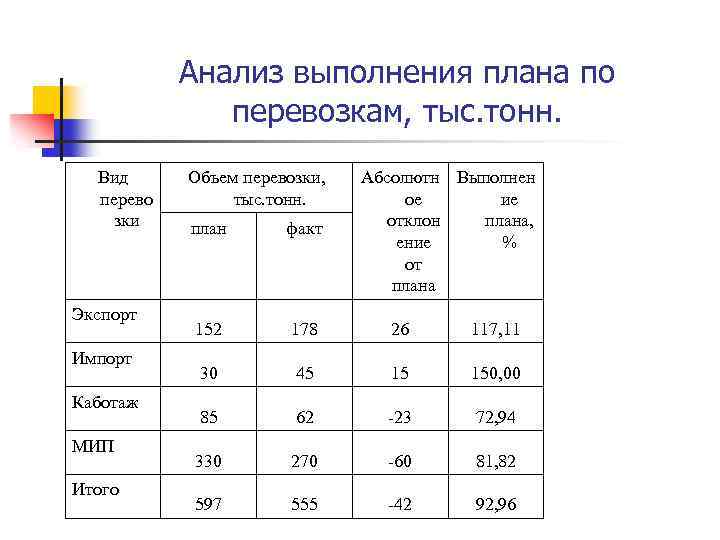 Анализ выполнения плана по перевозкам, тыс.тонн.

| Вид перевозки | Объем перевозки, тыс.тонн. | | Абсолютное отклонение от плана | Выполнение плана, % |
|---|---|---|---|---|
| | план | факт | | |
| Экспорт | 152 | 178 | 26 | 117,11 |
| Импорт | 30 | 45 | 15 | 150,00 |
| Каботаж | 85 | 62 | -23 | 72,94 |
| МИП | 330 | 270 | -60 | 81,82 |
| Итого | 597 | 555 | -42 | 92,96 |